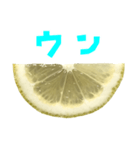 ウン